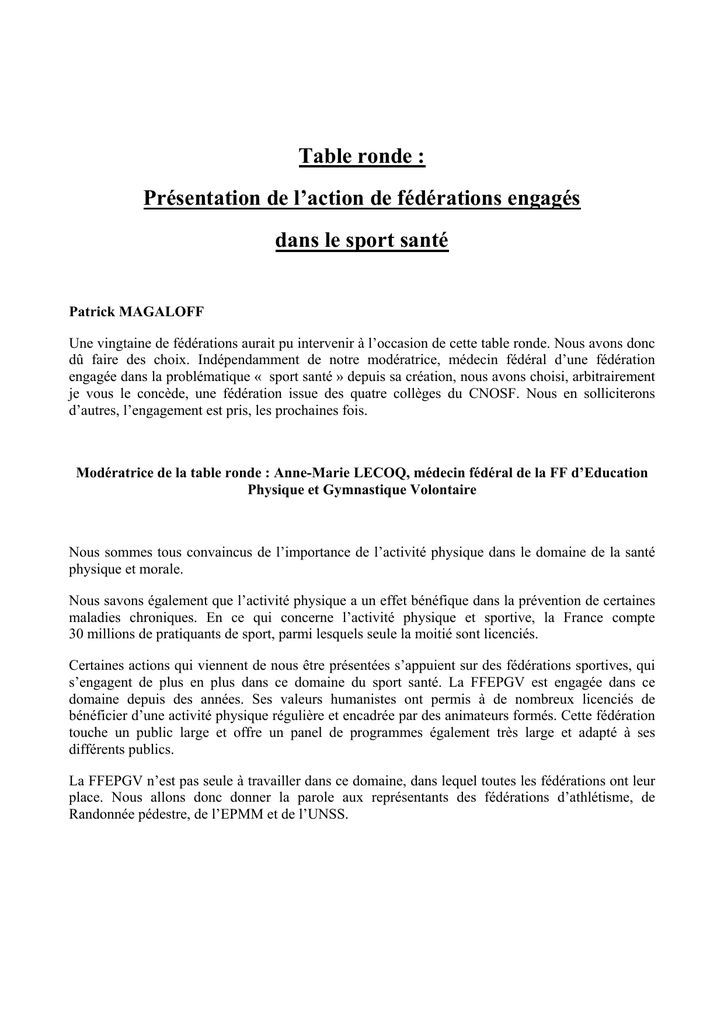 Table ronde :

Présentation de l'action de fédérations engagés

dans le sport santé

Patrick MAGALOFF

Une vingtaine de fédérations aurait pu intervenir à l'occasion de cette table ronde. Nous avons donc dû faire des choix. Indépendamment de notre modératrice, médecin fédéral d'une fédération engagée dans la problématique « sport santé » depuis sa création, nous avons choisi, arbitrairement je vous le concède, une fédération issue des quatre collèges du CNOSF. Nous en solliciterons d'autres, l'engagement est pris, les prochaines fois.

Modératrice de la table ronde : Anne-Marie LECOQ, médecin fédéral de la FF d'Education Physique et Gymnastique Volontaire

Nous sommes tous convaincus de l'importance de l'activité physique dans le domaine de la santé physique et morale.

Nous savons également que l'activité physique a un effet bénéfique dans la prévention de certaines maladies chroniques. En ce qui concerne l'activité physique et sportive, la France compte 30 millions de pratiquants de sport, parmi lesquels seule la moitié sont licenciés.

Certaines actions qui viennent de nous être présentées s'appuient sur des fédérations sportives, qui s'engagent de plus en plus dans ce domaine du sport santé. La FFEPGV est engagée dans ce domaine depuis des années. Ses valeurs humanistes ont permis à de nombreux licenciés de bénéficier d'une activité physique régulière et encadrée par des animateurs formés. Cette fédération touche un public large et offre un panel de programmes également très large et adapté à ses différents publics.

La FFEPGV n'est pas seule à travailler dans ce domaine, dans lequel toutes les fédérations ont leur place. Nous allons donc donner la parole aux représentants des fédérations d'athlétisme, de Randonnée pédestre, de l'EPMM et de l'UNSS.